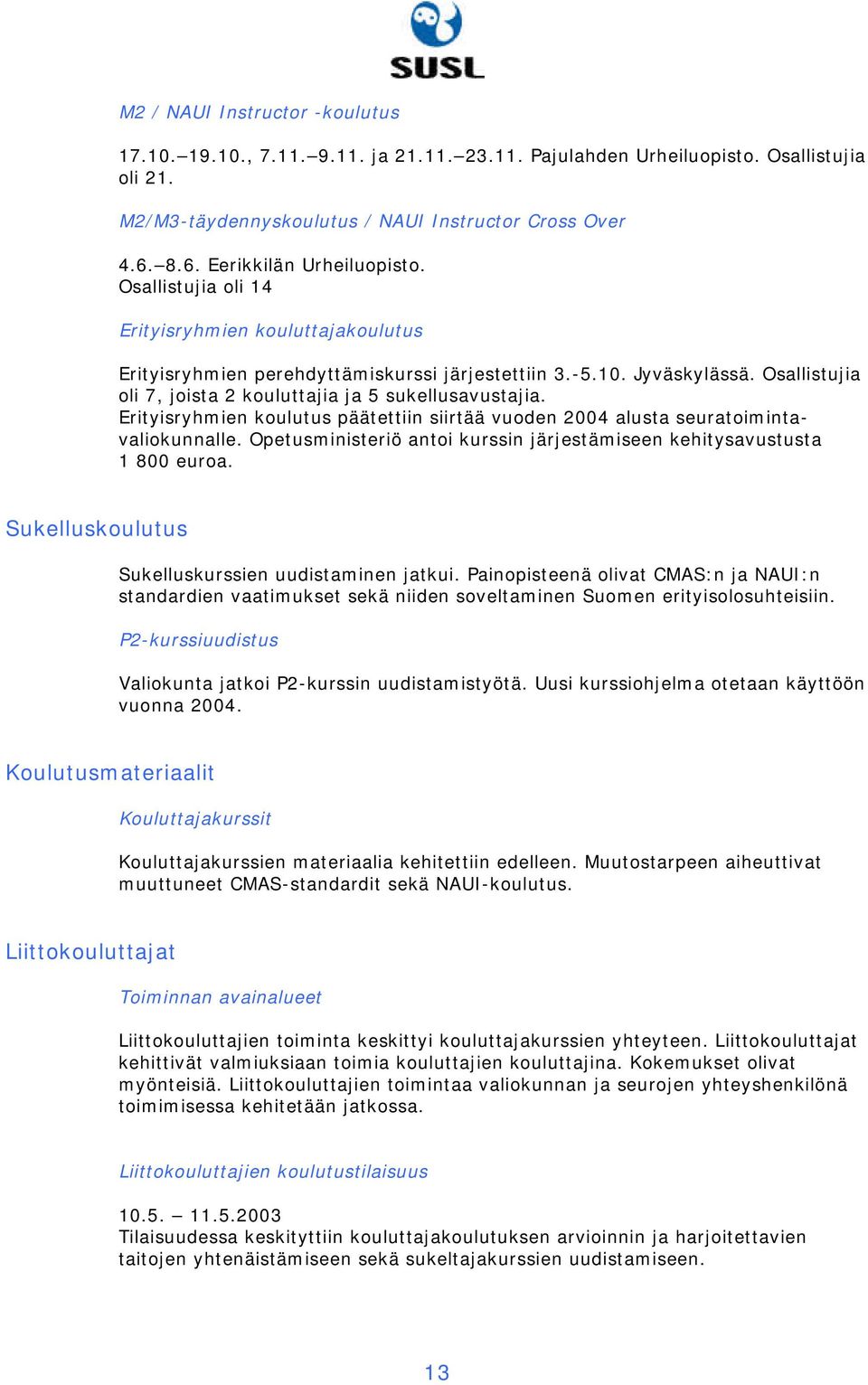 SUSL

M2 / NAUI Instructor -koulutus

17.10.–19.10., 7.11.–9.11. ja 21.11.–23.11. Pajulahden Urheiluopisto. Osallistujia oli 21.

M2/M3-täydennyskoulutus / NAUI Instructor Cross Over

4.6.–8.6. Eerikkilän Urheiluopisto.
Osallistujia oli 14

Erityisryhmien kouluttajakoulutus

Erityisryhmien perehdyttämiskurssi järjestettiin 3.-5.10. Jyväskylässä. Osallistujia oli 7, joista 2 kouluttajia ja 5 sukellusavustajia.
Erityisryhmien koulutus päätettiin siirtää vuoden 2004 alusta seuratoimintavaliokunnalle. Opetusministeriö antoi kurssin järjestämiseen kehitysavustusta 1 800 euroa.

Sukelluskoulutus

Sukelluskurssien uudistaminen jatkui. Painopisteenä olivat CMAS:n ja NAUI:n standardien vaatimukset sekä niiden soveltaminen Suomen erityisolosuhteisiin.

P2-kurssiuudistus

Valiokunta jatkoi P2-kurssin uudistamistyötä. Uusi kurssiohjelma otetaan käyttöön vuonna 2004.

Koulutusmateriaalit

Kouluttajakurssit

Kouluttajakurssien materiaalia kehitettiin edelleen. Muutostarpeen aiheuttivat muuttuneet CMAS-standardit sekä NAUI-koulutus.

Liittokouluttajat

Toiminnan avainalueet

Liittokouluttajien toiminta keskittyi kouluttajakurssien yhteyteen. Liittokouluttajat kehittivät valmiuksiaan toimia kouluttajien kouluttajina. Kokemukset olivat myönteisiä. Liittokouluttajien toimintaa valiokunnan ja seurojen yhteyshenkilönä toimimisessa kehitetään jatkossa.

Liittokouluttajien koulutustilaisuus

10.5. – 11.5.2003
Tilaisuudessa keskityttiin kouluttajakoulutuksen arvioinnin ja harjoitettavien taitojen yhtenäistämiseen sekä sukeltajakurssien uudistamiseen.

13